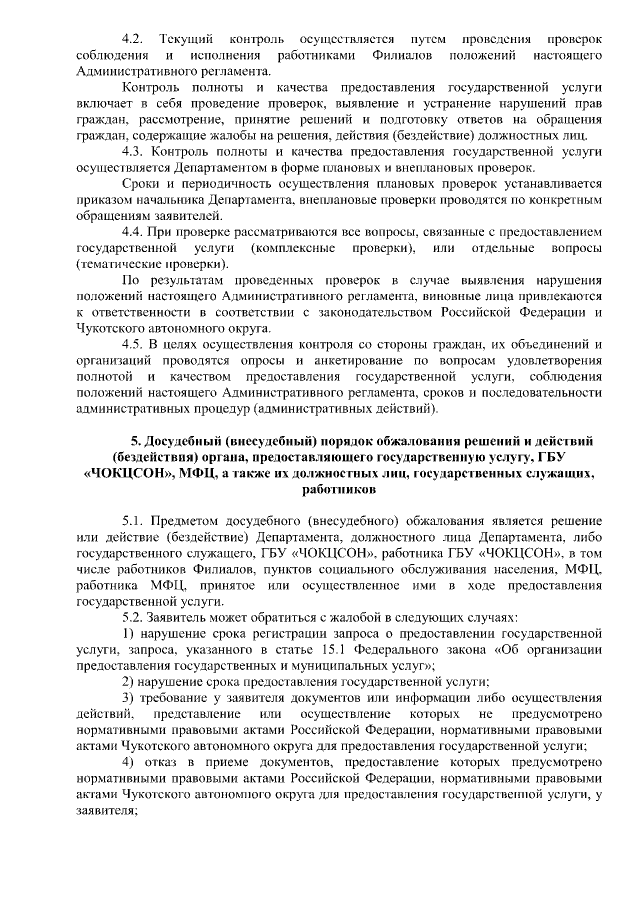 4.2. Текущий контроль осуществляется путем проведения проверок соблюдения и исполнения работниками Филиалов положений настоящего Административного регламента.

Контроль полноты и качества предоставления государственной услуги включает в себя проведение проверок, выявление и устранение нарушений прав граждан, рассмотрение, принятие решений и подготовку ответов на обращения граждан, содержащие жалобы на решения, действия (бездействие) должностных лиц.

4.3. Контроль полноты и качества предоставления государственной услуги осуществляется Департаментом в форме плановых и внеплановых проверок.

Сроки и периодичность осуществления плановых проверок устанавливается приказом начальника Департамента, внеплановые проверки проводятся по конкретным обращениям заявителей.

4.4. При проверке рассматриваются все вопросы, связанные с предоставлением государственной услуги (комплексные проверки), или отдельные вопросы (тематические проверки).

По результатам проведенных проверок в случае выявления нарушения положений настоящего Административного регламента, виновные лица привлекаются к ответственности в соответствии с законодательством Российской Федерации и Чукотского автономного округа.

4.5. В целях осуществления контроля со стороны граждан, их объединений и организаций проводятся опросы и анкетирование по вопросам удовлетворения полнотой и качеством предоставления государственной услуги, соблюдения положений настоящего Административного регламента, сроков и последовательности административных процедур (административных действий).

5. Досудебный (внесудебный) порядок обжалования решений и действий (бездействия) органа, предоставляющего государственную услугу, ГБУ «ЧОКЦСОН», МФЦ, а также их должностных лиц, государственных служащих, работников

5.1. Предметом досудебного (внесудебного) обжалования является решение или действие (бездействие) Департамента, должностного лица Департамента, либо государственного служащего, ГБУ «ЧОКЦСОН», работника ГБУ «ЧОКЦСОН», в том числе работников Филиалов, пунктов социального обслуживания населения, МФЦ, работника МФЦ, принятое или осуществленное ими в ходе предоставления государственной услуги.

5.2. Заявитель может обратиться с жалобой в следующих случаях:

1) нарушение срока регистрации запроса о предоставлении государственной услуги, запроса, указанного в статье 15.1 Федерального закона «Об организации предоставления государственных и муниципальных услуг»;

2) нарушение срока предоставления государственной услуги;

3) требование у заявителя документов или информации либо осуществления действий, представление или осуществление которых не предусмотрено нормативными правовыми актами Российской Федерации, нормативными правовыми актами Чукотского автономного округа для предоставления государственной услуги;

4) отказ в приеме документов, предоставление которых предусмотрено нормативными правовыми актами Российской Федерации, нормативными правовыми актами Чукотского автономного округа для предоставления государственной услуги, у заявителя;